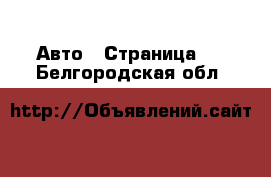 Авто Страница Белгородская обл

http://Объявлений.сайт